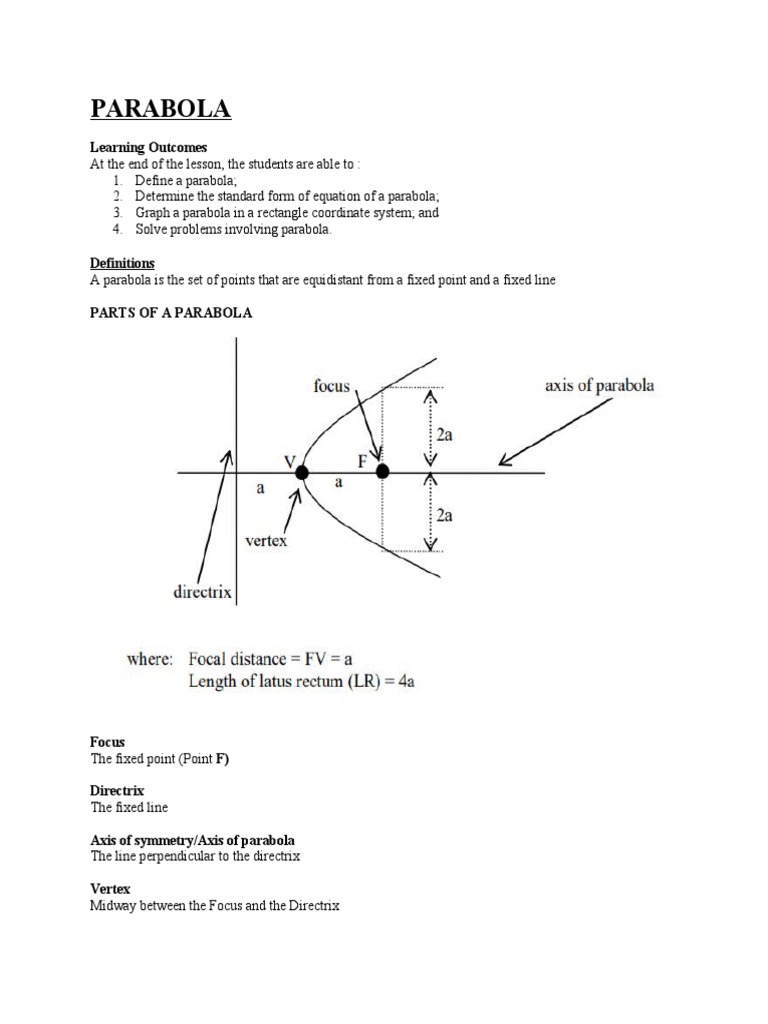 PARABOLA

Learning Outcomes
At the end of the lesson, the students are able to :
1. Define a parabola;
2. Determine the standard form of equation of a parabola;
3. Graph a parabola in a rectangle coordinate system; and
4. Solve problems involving parabola.

Definitions
A parabola is the set of points that are equidistant from a fixed point and a fixed line

PARTS OF A PARABOLA

focus
axis of parabola
2a
V
F
a
a
2a
vertex
directrix

where: Focal distance = FV = a
Length of latus rectum (LR) = 4a

Focus
The fixed point (Point F)

Directrix
The fixed line

Axis of symmetry/Axis of parabola
The line perpendicular to the directrix

Vertex
Midway between the Focus and the Directrix